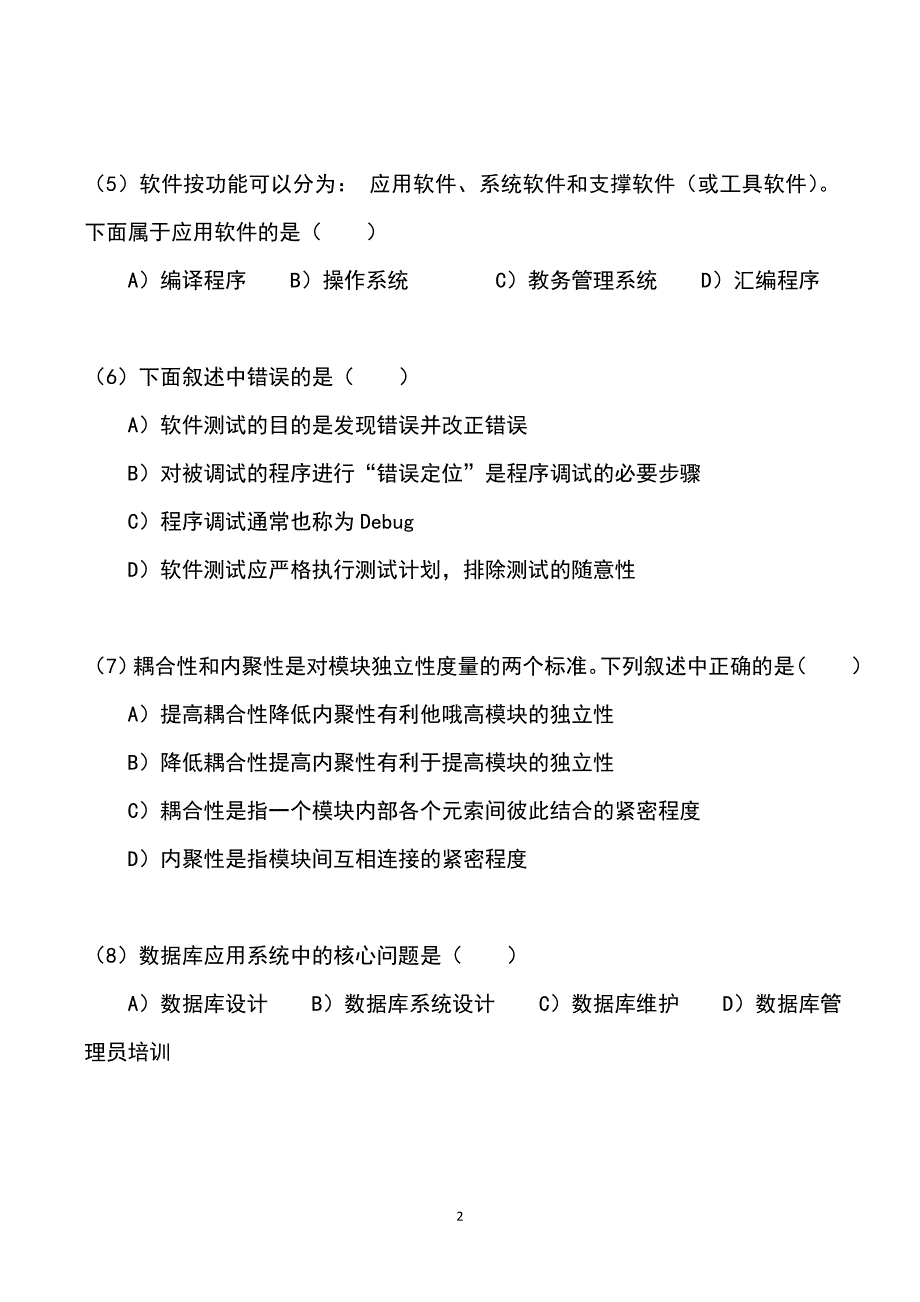 （5）软件按功能可以分为： 应用软件、系统软件和支撑软件（或工具软件）。下面属于应用软件的是（　　）

A）编译程序　B）操作系统　　C）教务管理系统　D）汇编程序

（6）下面叙述中错误的是（　　）

A）软件测试的目的是发现错误并改正错误

B）对被调试的程序进行“错误定位”是程序调试的必要步骤

C）程序调试通常也称为 Debug

D）软件测试应严格执行测试计划，排除测试的随意性

（7）耦合性和内聚性是对模块独立性度量的两个标准。下列叙述中正确的是（　　）

A）提高耦合性降低内聚性有利他哦高模块的独立性

B）降低耦合性提高内聚性有利于提高模块的独立性

C）耦合性是指一个模块内部各个元索间彼此结合的紧密程度

D）内聚性是指模块间互相连接的紧密程度

（8）数据库应用系统中的核心问题是（　　）

A）数据库设计　B）数据库系统设计　C）数据库维护　D）数据库管理员培训

2